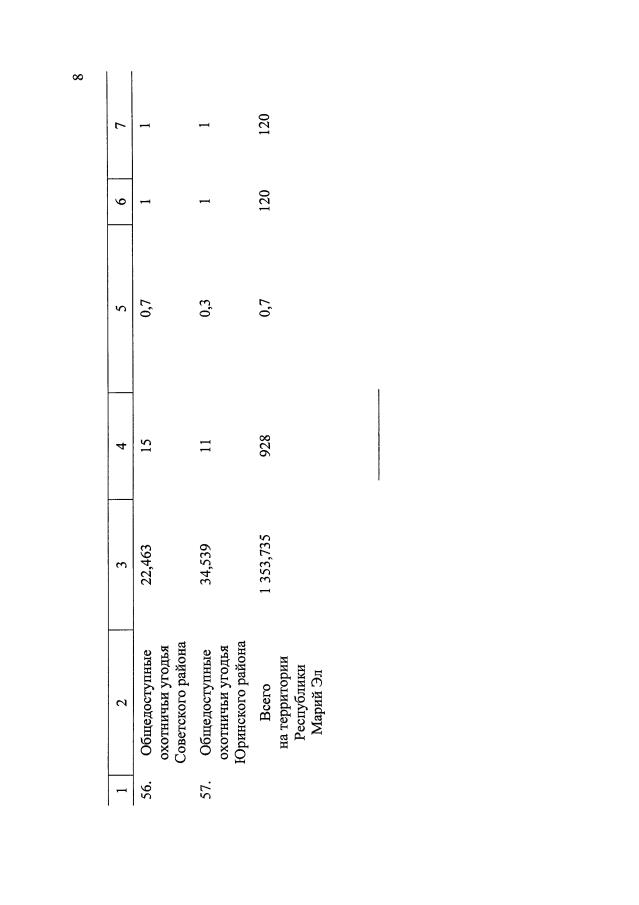 8

| 1 | 2 | 3 | 4 | 5 | 6 | 7 |
|---|---|---|---|---|---|---|
| 56. | Общедоступные охотничьи угодья Советского района | 22,463 | 15 | 0,7 | 1 | 1 |
| 57. | Общедоступные охотничьи угодья Юринского района | 34,539 | 11 | 0,3 | 1 | 1 |
| | Всего на территории Республики Марий Эл | 1 353,735 | 928 | 0,7 | 120 | 120 |